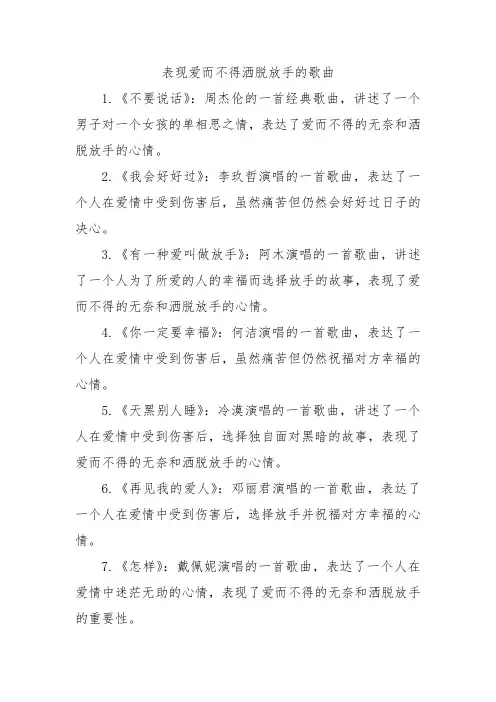 表现爱而不得洒脱放手的歌曲

1.《不要说话》：周杰伦的一首经典歌曲，讲述了一个男子对一个女孩的单相思之情，表达了爱而不得的无奈和洒脱放手的心情。

2.《我会好好过》：李玖哲演唱的一首歌曲，表达了一个人在爱情中受到伤害后，虽然痛苦但仍然会好好过日子的决心。

3.《有一种爱叫做放手》：阿木演唱的一首歌曲，讲述了一个人为了所爱的人的幸福而选择放手的故事，表现了爱而不得的无奈和洒脱放手的心情。

4.《你一定要幸福》：何洁演唱的一首歌曲，表达了一个人在爱情中受到伤害后，虽然痛苦但仍然祝福对方幸福的心情。

5.《天黑别人睡》：冷漠演唱的一首歌曲，讲述了一个人在爱情中受到伤害后，选择独自面对黑暗的故事，表现了爱而不得的无奈和洒脱放手的心情。

6.《再见我的爱人》：邓丽君演唱的一首歌曲，表达了一个人在爱情中受到伤害后，选择放手并祝福对方幸福的心情。

7.《怎样》：戴佩妮演唱的一首歌曲，表达了一个人在爱情中迷茫无助的心情，表现了爱而不得的无奈和洒脱放手的重要性。